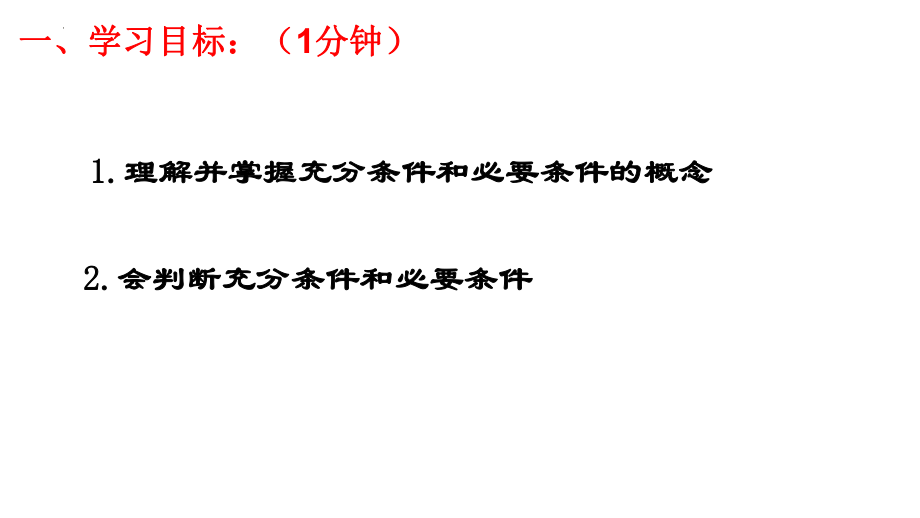 一、学习目标：（1分钟）

1. 理解并掌握充分条件和必要条件的概念

2. 会判断充分条件和必要条件